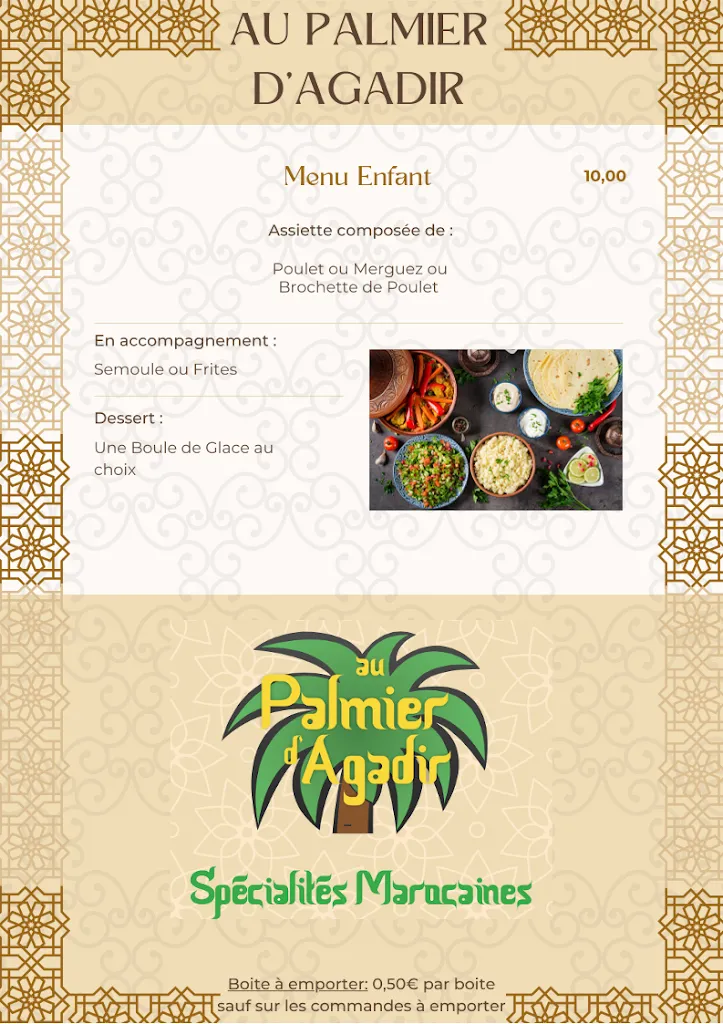 AU PALMIER D'AGADIR

Menu Enfant

10,00

Assiette composée de :

Poulet ou Merguez ou Brochette de Poulet

En accompagnement :

Semoule ou Frites

Dessert :

Une Boule de Glace au choix

au Palmier d'Agadir

Spécialités Marocaines

Boite à emporter: 0,50€ par boite sauf sur les commandes à emporter